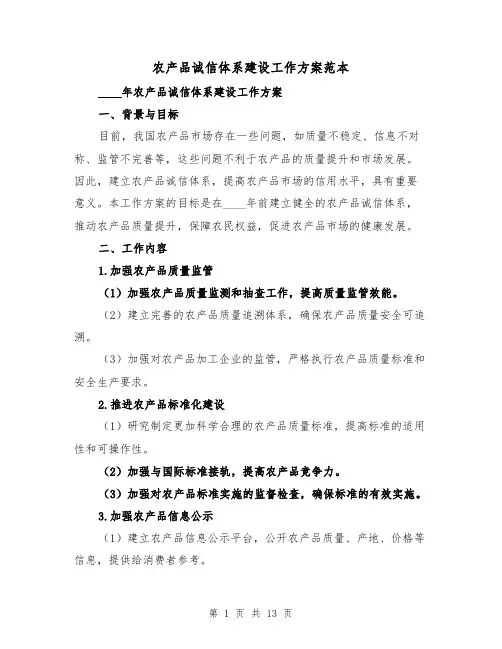 农产品诚信体系建设工作方案范本

____年农产品诚信体系建设工作方案

一、背景与目标

目前，我国农产品市场存在一些问题，如质量不稳定、信息不对称、监管不完善等，这些问题不利于农产品的质量提升和市场发展。因此，建立农产品诚信体系，提高农产品市场的信用水平，具有重要意义。本工作方案的目标是在____年前建立健全的农产品诚信体系，推动农产品质量提升，保障农民权益，促进农产品市场的健康发展。

二、工作内容

1.加强农产品质量监管

（1）加强农产品质量监测和抽查工作，提高质量监管效能。

（2）建立完善的农产品质量追溯体系，确保农产品质量安全可追溯。

（3）加强对农产品加工企业的监管，严格执行农产品质量标准和安全生产要求。

2.推进农产品标准化建设

（1）研究制定更加科学合理的农产品质量标准，提高标准的适用性和可操作性。

（2）加强与国际标准接轨，提高农产品竞争力。

（3）加强对农产品标准实施的监督检查，确保标准的有效实施。

3.加强农产品信息公示

（1）建立农产品信息公示平台，公开农产品质量、产地、价格等信息，提供给消费者参考。

第 1 页 共 13 页